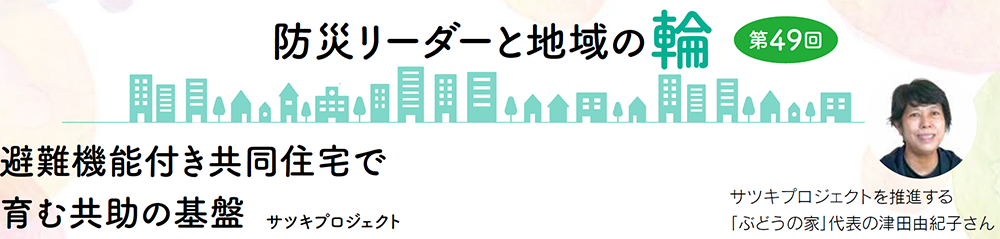 防災リーダーと地域の輪 第49回

避難機能付き共同住宅で
育む共助の基盤 サツキプロジェクト

サツキプロジェクトを推進する
「ぶどうの家」代表の津田由紀子さん